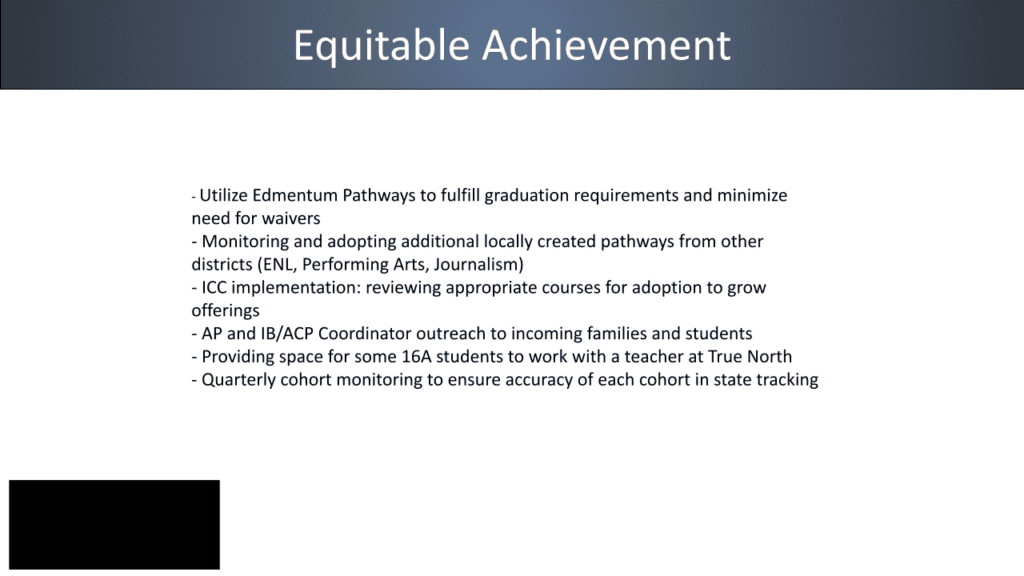 Equitable Achievement

- Utilize Edmentum Pathways to fulfill graduation requirements and minimize need for waivers
- Monitoring and adopting additional locally created pathways from other districts (ENL, Performing Arts, Journalism)
- ICC implementation: reviewing appropriate courses for adoption to grow offerings
- AP and IB/ACP Coordinator outreach to incoming families and students
- Providing space for some 16A students to work with a teacher at True North
- Quarterly cohort monitoring to ensure accuracy of each cohort in state tracking